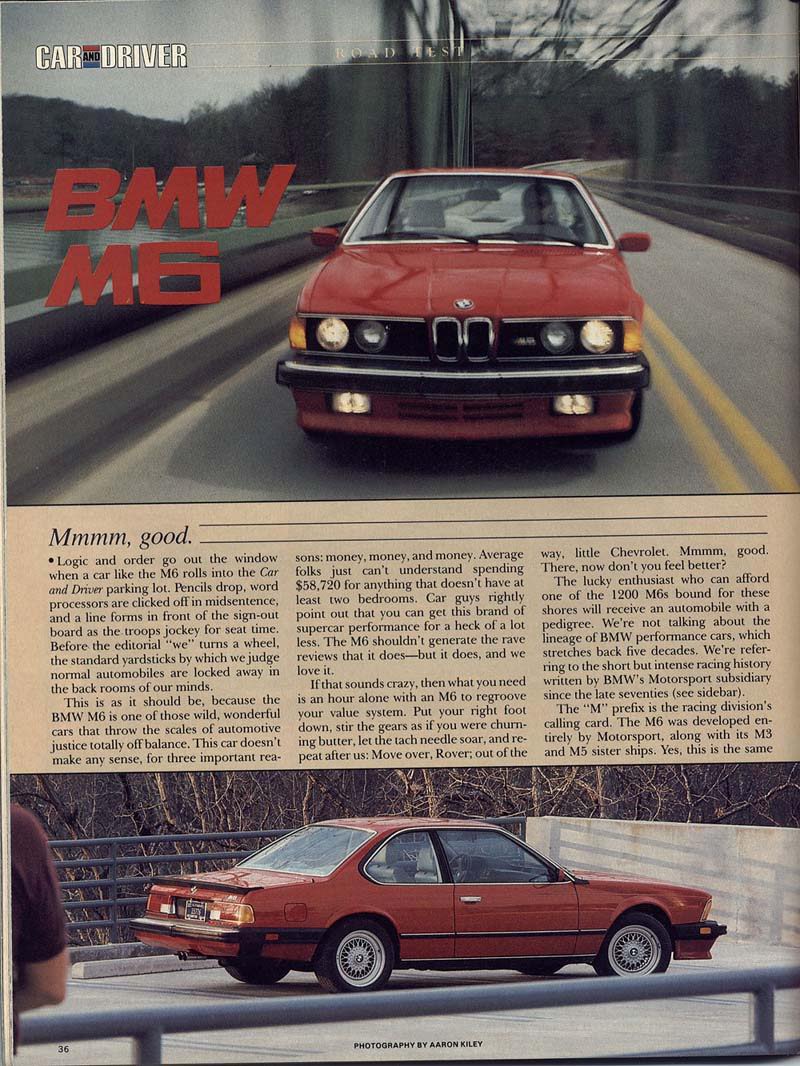 CAR AND DRIVER

ROAD TEST

BMW M6

Mmmm, good.

• Logic and order go out the window when a car like the M6 rolls into the Car and Driver parking lot. Pencils drop, word processors are clicked off in midsentence, and a line forms in front of the sign-out board as the troops jockey for seat time. Before the editorial "we" turns a wheel, the standard yardsticks by which we judge normal automobiles are locked away in the back rooms of our minds.

This is as it should be, because the BMW M6 is one of those wild, wonderful cars that throw the scales of automotive justice totally off balance. This car doesn't make any sense, for three important reasons: money, money, and money. Average folks just can't understand spending $58,720 for anything that doesn't have at least two bedrooms. Car guys rightly point out that you can get this brand of supercar performance for a heck of a lot less. The M6 shouldn't generate the rave reviews that it does—but it does, and we love it.

If that sounds crazy, then what you need is an hour alone with an M6 to regroove your value system. Put your right foot down, stir the gears as if you were churning butter, let the tach needle soar, and repeat after us: Move over, Rover; out of the way, little Chevrolet. Mmmm, good. There, now don't you feel better?

The lucky enthusiast who can afford one of the 1200 M6s bound for these shores will receive an automobile with a pedigree. We're not talking about the lineage of BMW performance cars, which stretches back five decades. We're referring to the short but intense racing history written by BMW's Motorsport subsidiary since the late seventies (see sidebar).

The "M" prefix is the racing division's calling card. The M6 was developed entirely by Motorsport, along with its M3 and M5 sister ships. Yes, this is the same

36

PHOTOGRAPHY BY AARON KILEY